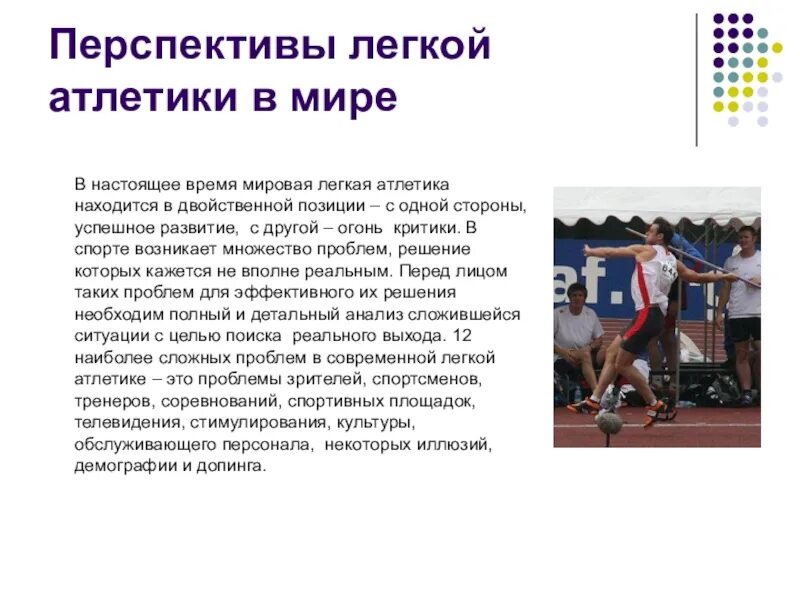 Перспективы легкой атлетики в мире

В настоящее время мировая легкая атлетика находится в двойственной позиции – с одной стороны, успешное развитие, с другой – огонь критики. В спорте возникает множество проблем, решение которых кажется не вполне реальным. Перед лицом таких проблем для эффективного их решения необходим полный и детальный анализ сложившейся ситуации с целью поиска реального выхода. 12 наиболее сложных проблем в современной легкой атлетике – это проблемы зрителей, спортсменов, тренеров, соревнований, спортивных площадок, телевидения, стимулирования, культуры, обслуживающего персонала, некоторых иллюзий, демографии и допинга.